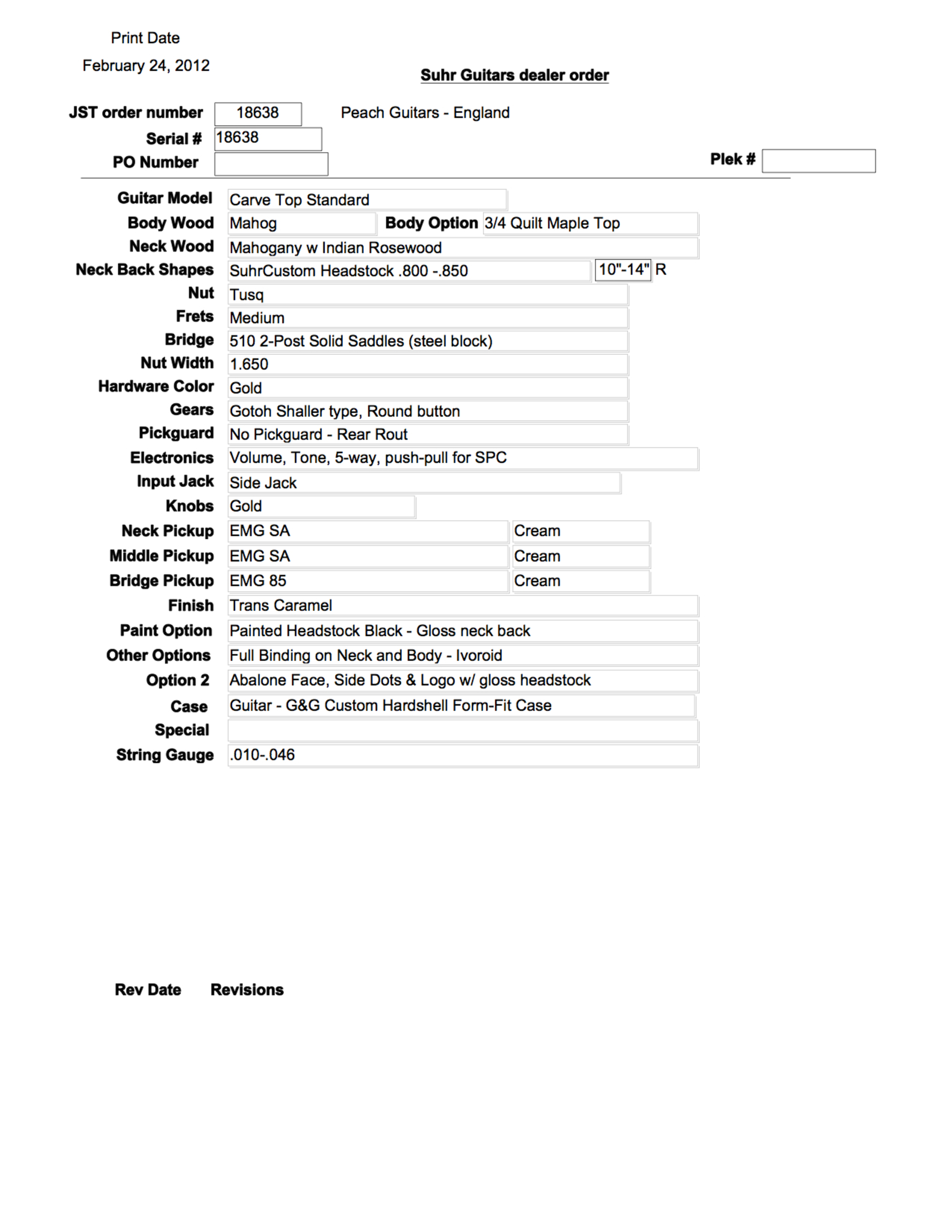 Print Date
February 24, 2012

Suhr Guitars dealer order

JST order number 18638 Peach Guitars - England
Serial # 18638
PO Number
Plek #

Guitar Model Carve Top Standard
Body Wood Mahog Body Option 3/4 Quilt Maple Top
Neck Wood Mahogany w Indian Rosewood
Neck Back Shapes SuhrCustom Headstock .800 -.850 10"-14" R
Nut Tusq
Frets Medium
Bridge 510 2-Post Solid Saddles (steel block)
Nut Width 1.650
Hardware Color Gold
Gears Gotoh Shaller type, Round button
Pickguard No Pickguard - Rear Rout
Electronics Volume, Tone, 5-way, push-pull for SPC
Input Jack Side Jack
Knobs Gold
Neck Pickup EMG SA Cream
Middle Pickup EMG SA Cream
Bridge Pickup EMG 85 Cream
Finish Trans Caramel
Paint Option Painted Headstock Black - Gloss neck back
Other Options Full Binding on Neck and Body - Ivoroid
Option 2 Abalone Face, Side Dots & Logo w/ gloss headstock
Case Guitar - G&G Custom Hardshell Form-Fit Case
Special
String Gauge .010-.046

Rev Date Revisions